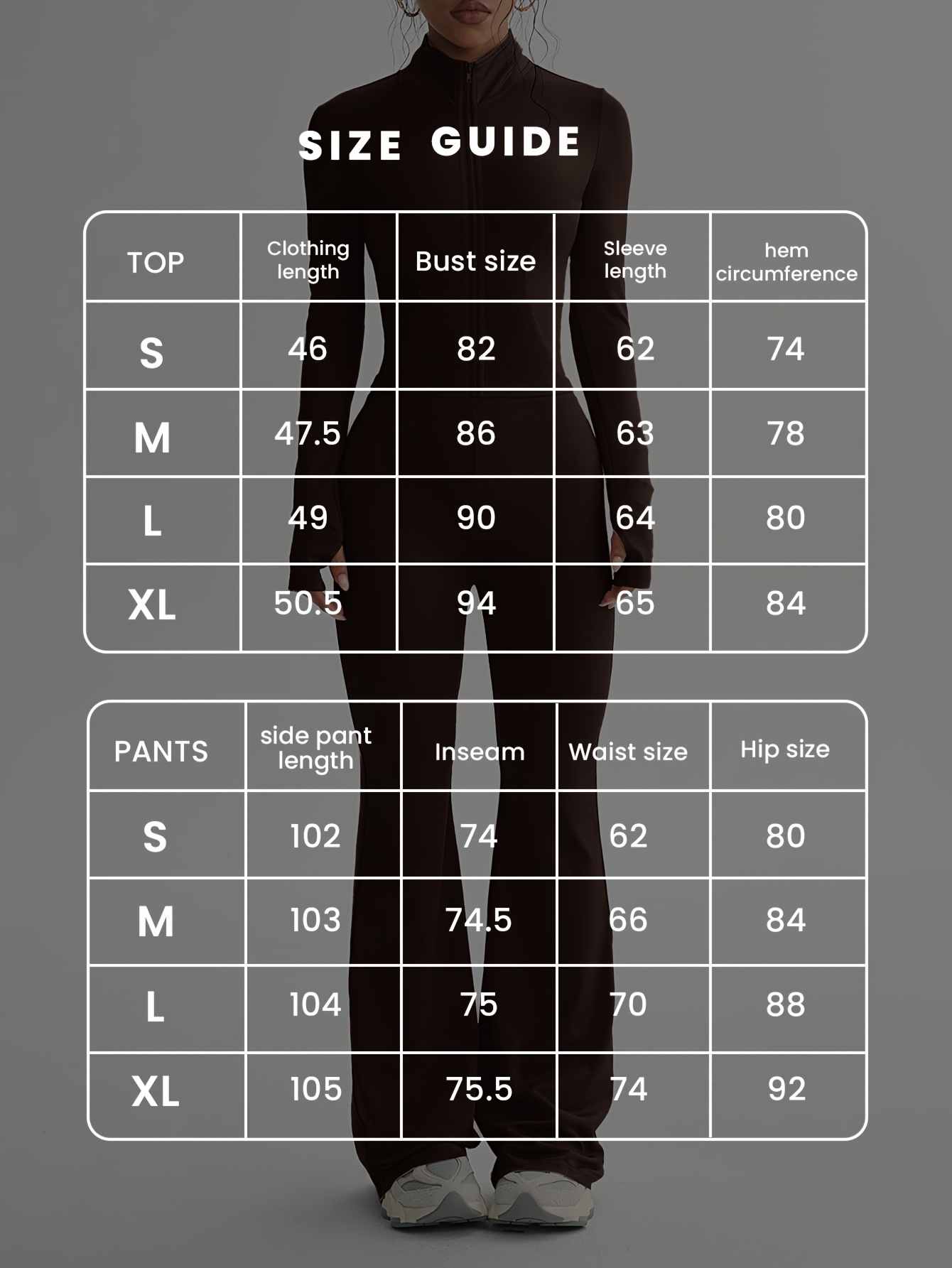 SIZE GUIDE

| TOP | Clothing length | Bust size | Sleeve length | hem circumference |
|---|---|---|---|---|
| S | 46 | 82 | 62 | 74 |
| M | 47.5 | 86 | 63 | 78 |
| L | 49 | 90 | 64 | 80 |
| XL | 50.5 | 94 | 65 | 84 |

| PANTS | side pant length | Inseam | Waist size | Hip size |
|---|---|---|---|---|
| S | 102 | 74 | 62 | 80 |
| M | 103 | 74.5 | 66 | 84 |
| L | 104 | 75 | 70 | 88 |
| XL | 105 | 75.5 | 74 | 92 |